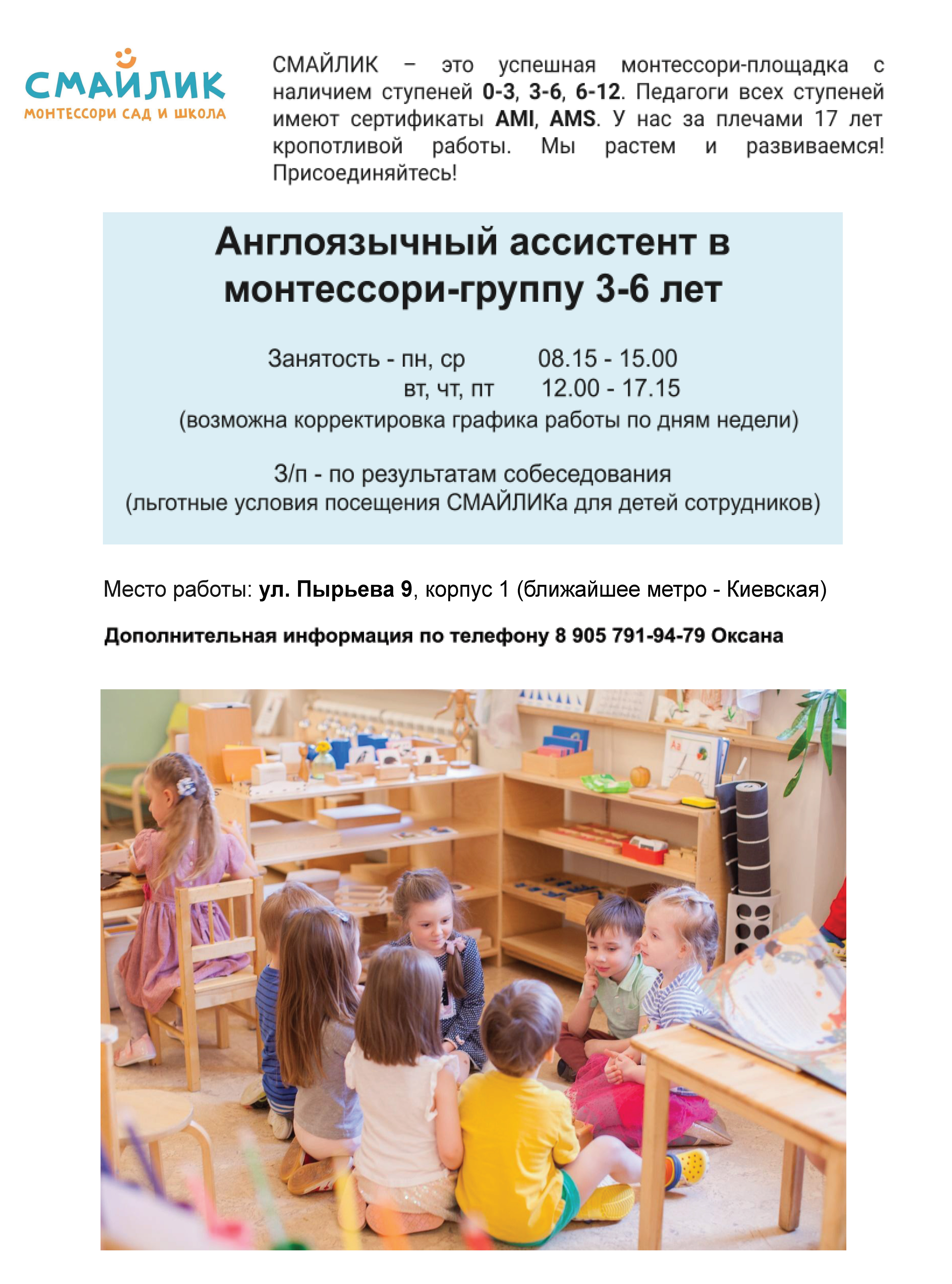 СМАЙЛИК
МОНТЕССОРИ САД И ШКОЛА

СМАЙЛИК – это успешная монтессори-площадка с наличием ступеней 0-3, 3-6, 6-12. Педагоги всех ступеней имеют сертификаты AMI, AMS. У нас за плечами 17 лет кропотливой работы. Мы растем и развиваемся! Присоединяйтесь!

Англоязычный ассистент в монтессори-группу 3-6 лет

Занятость - пн, ср 08.15 - 15.00
вт, чт, пт 12.00 - 17.15
(возможна корректировка графика работы по дням недели)

З/п - по результатам собеседования
(льготные условия посещения СМАЙЛИКа для детей сотрудников)

Место работы: ул. Пырьева 9, корпус 1 (ближайшее метро - Киевская)

Дополнительная информация по телефону 8 905 791-94-79 Оксана

Aa